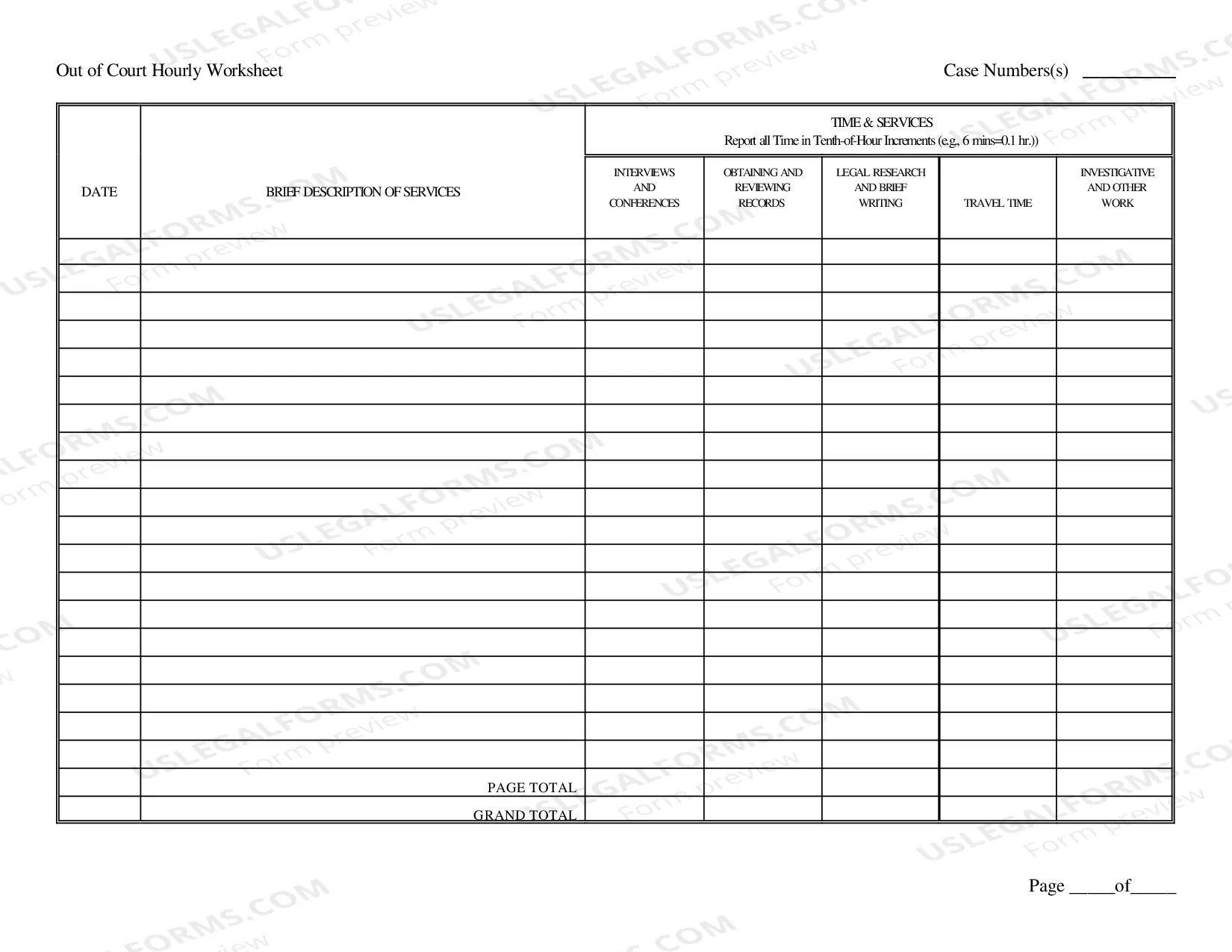 Out of Court Hourly Worksheet

Case Numbers(s) ____

| DATE | BRIEF DESCRIPTION OF SERVICES | TIME & SERVICES Report all Time in Tenth-of-Hour Increments (e.g., 6 mins=0.1 hr.)) | | | | |
|---|---|---|---|---|---|---|
| | | INTERVIEWS AND CONFERENCES | OBTAINING AND REVIEWING RECORDS | LEGAL RESEARCH AND BRIEF WRITING | TRAVEL TIME | INVESTIGATIVE AND OTHER WORK |
| | | | | | | |
| | | | | | | |
| | | | | | | |
| | | | | | | |
| | | | | | | |
| | | | | | | |
| | | | | | | |
| | | | | | | |
| | | | | | | |
| | | | | | | |
| | | | | | | |
| | | | | | | |
| | | | | | | |
| | | | | | | |
| | | | | | | |
| | | | | | | |
| | | | | | | |
| | | | | | | |
| | | | | | | |
| | PAGE TOTAL | | | | | |
| | GRAND TOTAL | | | | | |

Page ____of____

USLEGALFORMS.COM Form preview